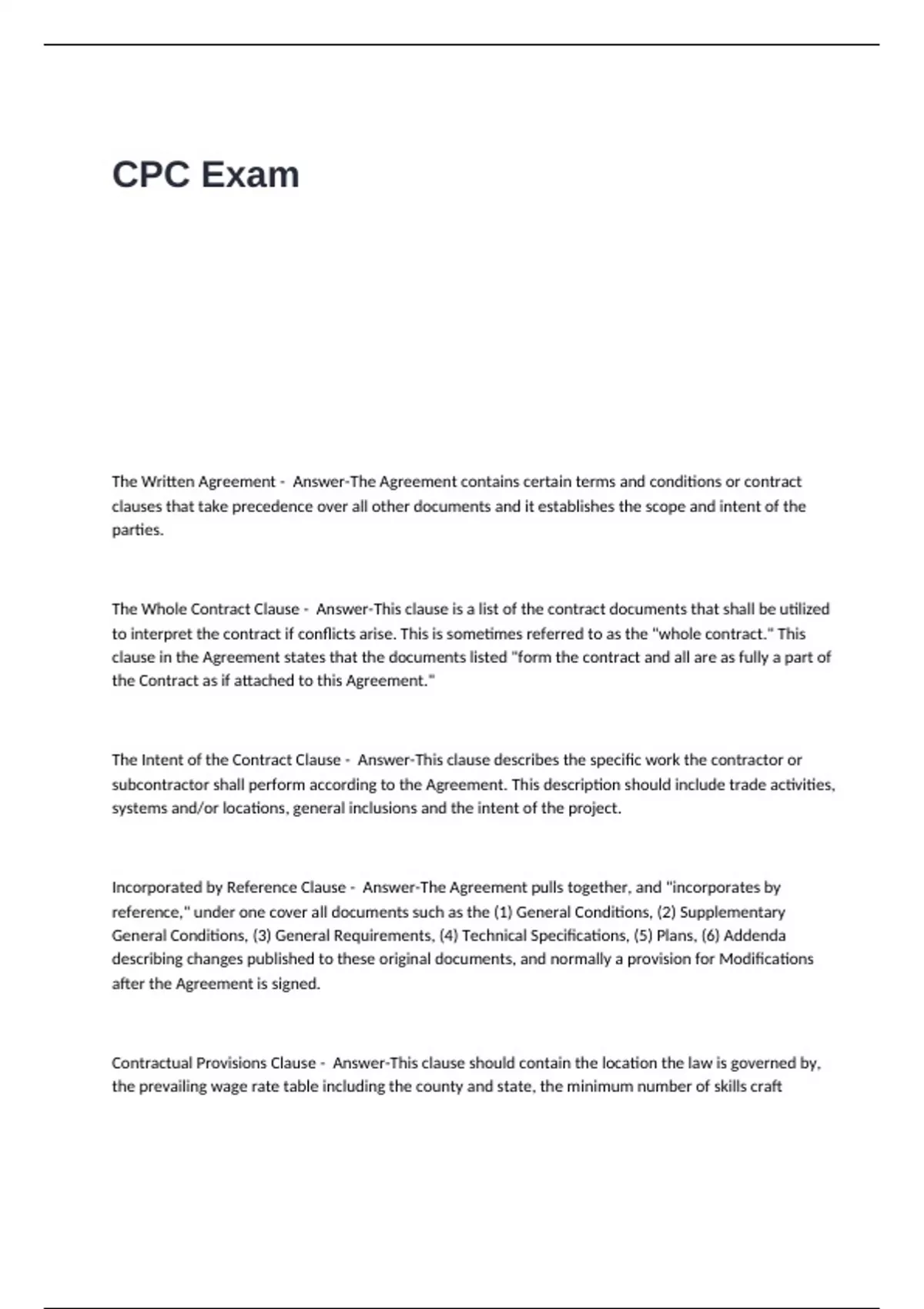 CPC Exam

The Written Agreement - Answer-The Agreement contains certain terms and conditions or contract clauses that take precedence over all other documents and it establishes the scope and intent of the parties.

The Whole Contract Clause - Answer-This clause is a list of the contract documents that shall be utilized to interpret the contract if conflicts arise. This is sometimes referred to as the "whole contract." This clause in the Agreement states that the documents listed "form the contract and all are as fully a part of the Contract as if attached to this Agreement."

The Intent of the Contract Clause - Answer-This clause describes the specific work the contractor or subcontractor shall perform according to the Agreement. This description should include trade activities, systems and/or locations, general inclusions and the intent of the project.

Incorporated by Reference Clause - Answer-The Agreement pulls together, and "incorporates by reference," under one cover all documents such as the (1) General Conditions, (2) Supplementary General Conditions, (3) General Requirements, (4) Technical Specifications, (5) Plans, (6) Addenda describing changes published to these original documents, and normally a provision for Modifications after the Agreement is signed.

Contractual Provisions Clause - Answer-This clause should contain the location the law is governed by, the prevailing wage rate table including the county and state, the minimum number of skills craft